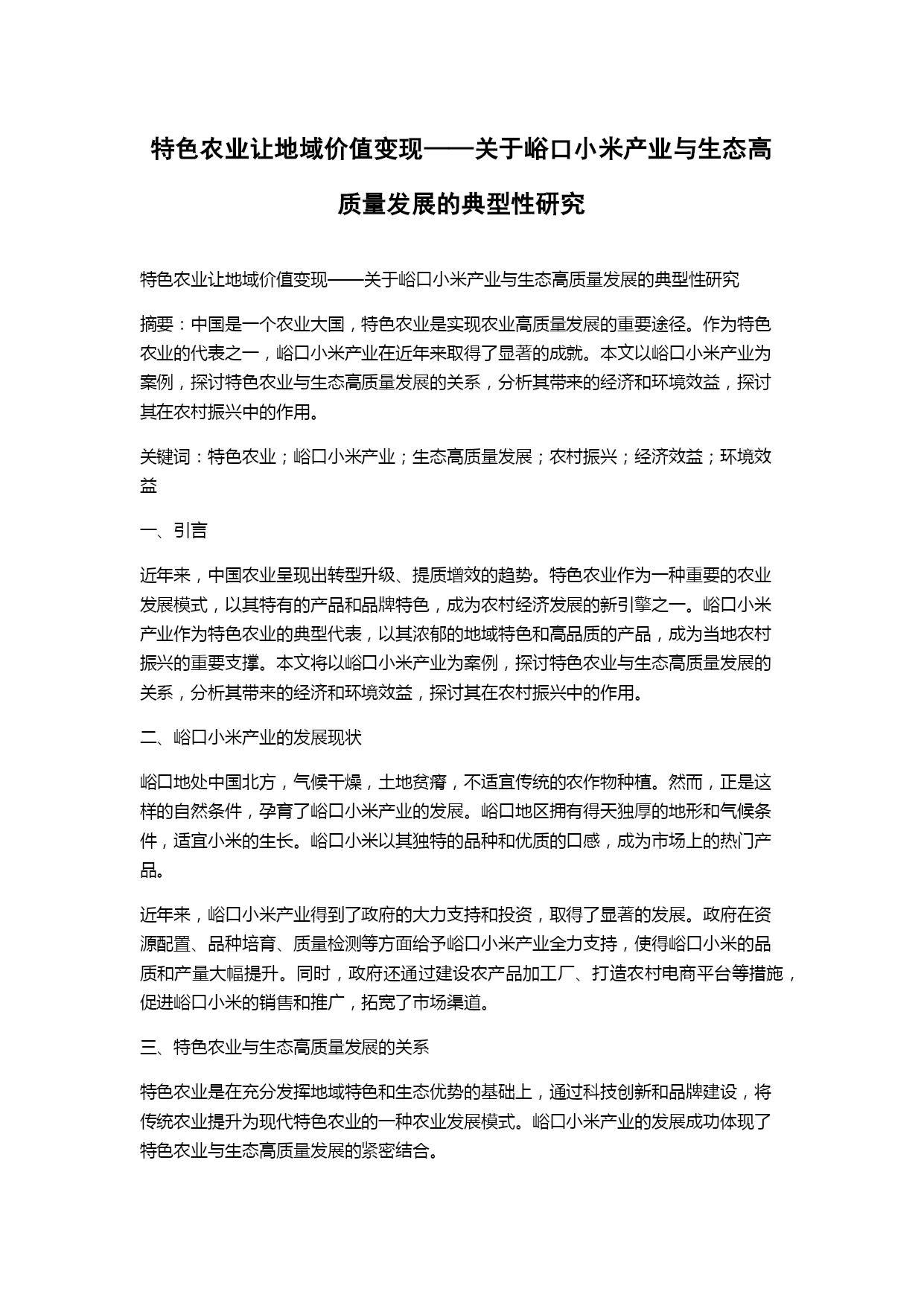 特色农业让地域价值变现——关于峪口小米产业与生态高质量发展的典型性研究

特色农业让地域价值变现——关于峪口小米产业与生态高质量发展的典型性研究

摘要：中国是一个农业大国，特色农业是实现农业高质量发展的重要途径。作为特色农业的代表之一，峪口小米产业在近年来取得了显著的成就。本文以峪口小米产业为案例，探讨特色农业与生态高质量发展的关系，分析其带来的经济和环境效益，探讨其在农村振兴中的作用。

关键词：特色农业；峪口小米产业；生态高质量发展；农村振兴；经济效益；环境效益

一、引言

近年来，中国农业呈现出转型升级、提质增效的趋势。特色农业作为一种重要的农业发展模式，以其特有的产品和品牌特色，成为农村经济发展的新引擎之一。峪口小米产业作为特色农业的典型代表，以其浓郁的地域特色和高品质的产品，成为当地农村振兴的重要支撑。本文将以峪口小米产业为案例，探讨特色农业与生态高质量发展的关系，分析其带来的经济和环境效益，探讨其在农村振兴中的作用。

二、峪口小米产业的发展现状

峪口地处中国北方，气候干燥，土地贫瘠，不适宜传统的农作物种植。然而，正是这样的自然条件，孕育了峪口小米产业的发展。峪口地区拥有得天独厚的地形和气候条件，适宜小米的生长。峪口小米以其独特的品种和优质的口感，成为市场上的热门产品。

近年来，峪口小米产业得到了政府的大力支持和投资，取得了显著的发展。政府在资源配置、品种培育、质量检测等方面给予峪口小米产业全力支持，使得峪口小米的品质和产量大幅提升。同时，政府还通过建设农产品加工厂、打造农村电商平台等措施，促进峪口小米的销售和推广，拓宽了市场渠道。

三、特色农业与生态高质量发展的关系

特色农业是在充分发挥地域特色和生态优势的基础上，通过科技创新和品牌建设，将传统农业提升为现代特色农业的一种农业发展模式。峪口小米产业的发展成功体现了特色农业与生态高质量发展的紧密结合。